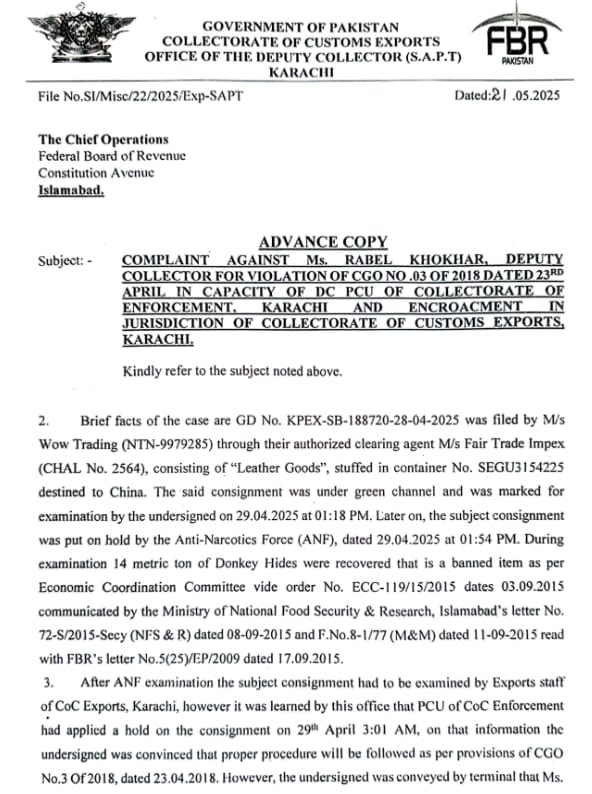 GOVERNMENT OF PAKISTAN
COLLECTORATE OF CUSTOMS EXPORTS
OFFICE OF THE DEPUTY COLLECTOR (S.A.P.T)
KARACHI

FBR
PAKISTAN

File No.SI/Misc/22/2025/Exp-SAPT

Dated:21 .05.2025

The Chief Operations
Federal Board of Revenue
Constitution Avenue
Islamabad.

ADVANCE COPY

Subject: - COMPLAINT AGAINST Ms. RABEL KHOKHAR, DEPUTY COLLECTOR FOR VIOLATION OF CGO NO .03 OF 2018 DATED 23$^{RD}$ APRIL IN CAPACITY OF DC PCU OF COLLECTORATE OF ENFORCEMENT, KARACHI AND ENCROACMENT IN JURISDICTION OF COLLECTORATE OF CUSTOMS EXPORTS, KARACHI.

Kindly refer to the subject noted above.

2. Brief facts of the case are GD No. KPEX-SB-188720-28-04-2025 was filed by M/s Wow Trading (NTN-9979285) through their authorized clearing agent M/s Fair Trade Impex (CHAL No. 2564), consisting of "Leather Goods", stuffed in container No. SEGU3154225 destined to China. The said consignment was under green channel and was marked for examination by the undersigned on 29.04.2025 at 01:18 PM. Later on, the subject consignment was put on hold by the Anti-Narcotics Force (ANF), dated 29.04.2025 at 01:54 PM. During examination 14 metric ton of Donkey Hides were recovered that is a banned item as per Economic Coordination Committee vide order No. ECC-119/15/2015 dates 03.09.2015 communicated by the Ministry of National Food Security & Research, Islamabad's letter No. 72-S/2015-Secy (NFS & R) dated 08-09-2015 and F.No.8-1/77 (M&M) dated 11-09-2015 read with FBR's letter No.5(25)/EP/2009 dated 17.09.2015.

3. After ANF examination the subject consignment had to be examined by Exports staff of CoC Exports, Karachi, however it was learned by this office that PCU of CoC Enforcement had applied a hold on the consignment on 29$^{th}$ April 3:01 AM, on that information the undersigned was convinced that proper procedure will be followed as per provisions of CGO No.3 Of 2018, dated 23.04.2018. However, the undersigned was conveyed by terminal that Ms.